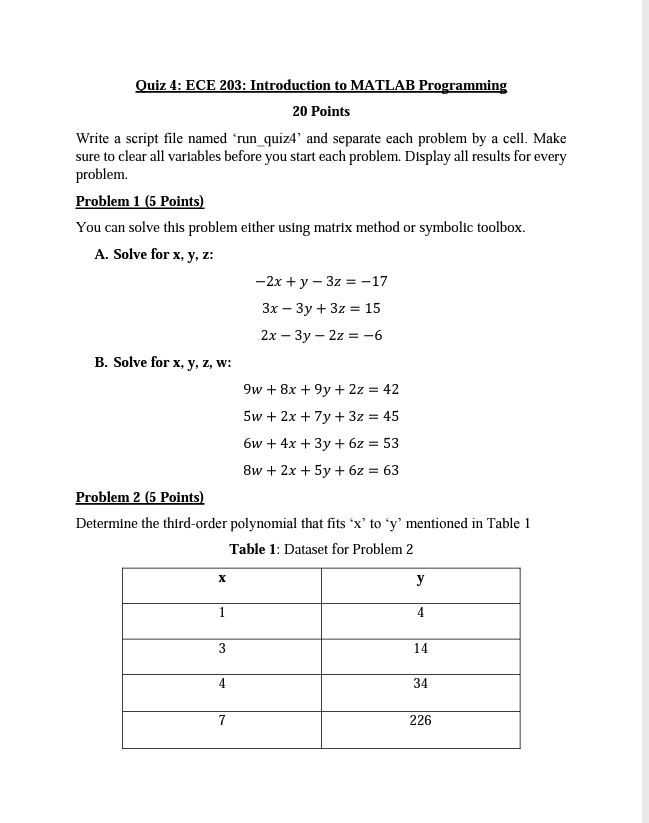 Quiz 4: ECE 203: Introduction to MATLAB Programming

20 Points

Write a script file named ‘run_quiz4’ and separate each problem by a cell. Make sure to clear all variables before you start each problem. Display all results for every problem.

Problem 1 (5 Points)

You can solve this problem either using matrix method or symbolic toolbox.

A. Solve for x, y, z:

$-2x + y - 3z = -17$

$3x - 3y + 3z = 15$

$2x - 3y - 2z = -6$

B. Solve for x, y, z, w:

$9w + 8x + 9y + 2z = 42$

$5w + 2x + 7y + 3z = 45$

$6w + 4x + 3y + 6z = 53$

$8w + 2x + 5y + 6z = 63$

Problem 2 (5 Points)

Determine the third-order polynomial that fits ‘x’ to ‘y’ mentioned in Table 1

Table 1: Dataset for Problem 2

| x | y |
|---|---|
| 1 | 4 |
| 3 | 14 |
| 4 | 34 |
| 7 | 226 |